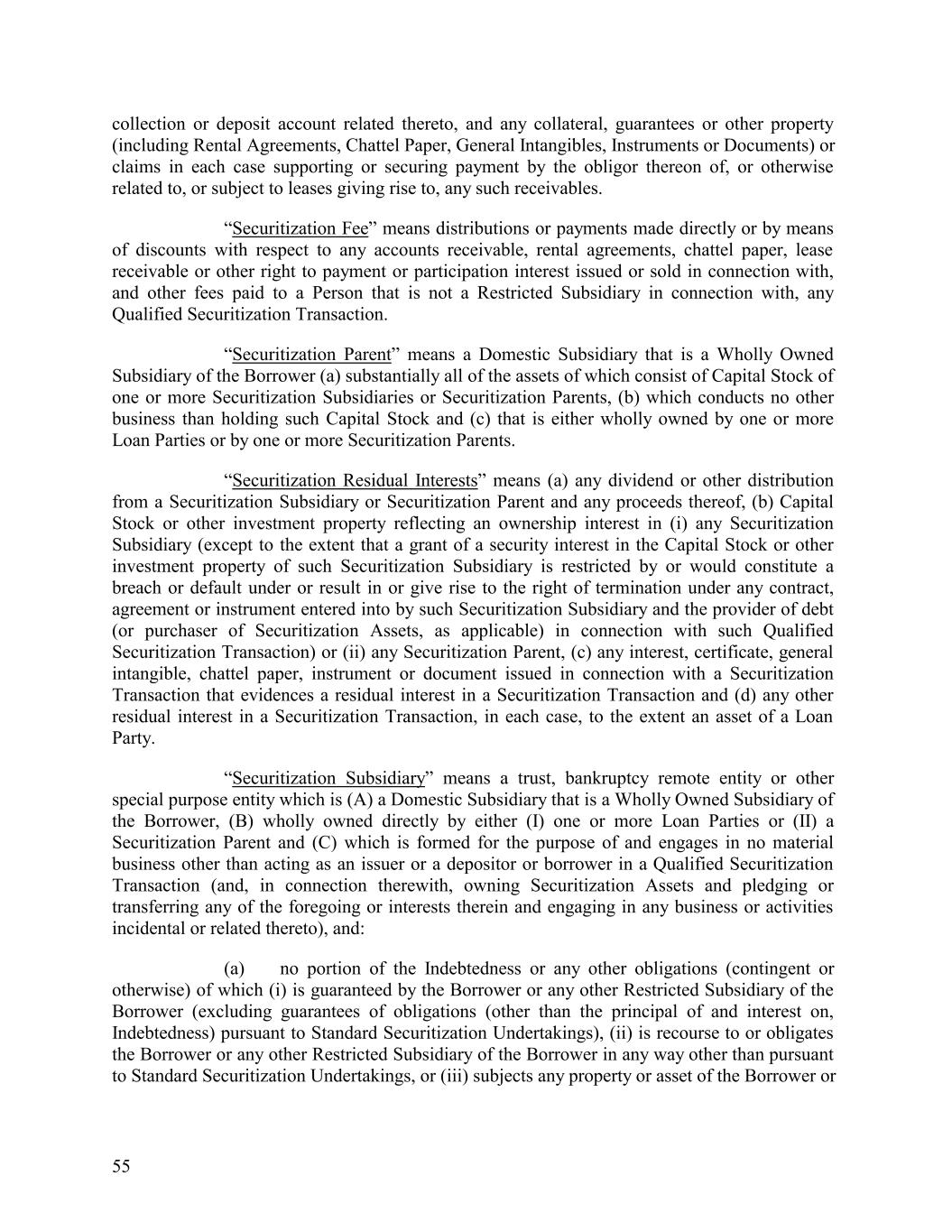 collection or deposit account related thereto, and any collateral, guarantees or other property (including Rental Agreements, Chattel Paper, General Intangibles, Instruments or Documents) or claims in each case supporting or securing payment by the obligor thereon of, or otherwise related to, or subject to leases giving rise to, any such receivables.

“Securitization Fee” means distributions or payments made directly or by means of discounts with respect to any accounts receivable, rental agreements, chattel paper, lease receivable or other right to payment or participation interest issued or sold in connection with, and other fees paid to a Person that is not a Restricted Subsidiary in connection with, any Qualified Securitization Transaction.

“Securitization Parent” means a Domestic Subsidiary that is a Wholly Owned Subsidiary of the Borrower (a) substantially all of the assets of which consist of Capital Stock of one or more Securitization Subsidiaries or Securitization Parents, (b) which conducts no other business than holding such Capital Stock and (c) that is either wholly owned by one or more Loan Parties or by one or more Securitization Parents.

“Securitization Residual Interests” means (a) any dividend or other distribution from a Securitization Subsidiary or Securitization Parent and any proceeds thereof, (b) Capital Stock or other investment property reflecting an ownership interest in (i) any Securitization Subsidiary (except to the extent that a grant of a security interest in the Capital Stock or other investment property of such Securitization Subsidiary is restricted by or would constitute a breach or default under or result in or give rise to the right of termination under any contract, agreement or instrument entered into by such Securitization Subsidiary and the provider of debt (or purchaser of Securitization Assets, as applicable) in connection with such Qualified Securitization Transaction) or (ii) any Securitization Parent, (c) any interest, certificate, general intangible, chattel paper, instrument or document issued in connection with a Securitization Transaction that evidences a residual interest in a Securitization Transaction and (d) any other residual interest in a Securitization Transaction, in each case, to the extent an asset of a Loan Party.

“Securitization Subsidiary” means a trust, bankruptcy remote entity or other special purpose entity which is (A) a Domestic Subsidiary that is a Wholly Owned Subsidiary of the Borrower, (B) wholly owned directly by either (I) one or more Loan Parties or (II) a Securitization Parent and (C) which is formed for the purpose of and engages in no material business other than acting as an issuer or a depositor or borrower in a Qualified Securitization Transaction (and, in connection therewith, owning Securitization Assets and pledging or transferring any of the foregoing or interests therein and engaging in any business or activities incidental or related thereto), and:

(a) no portion of the Indebtedness or any other obligations (contingent or otherwise) of which (i) is guaranteed by the Borrower or any other Restricted Subsidiary of the Borrower (excluding guarantees of obligations (other than the principal of and interest on, Indebtedness) pursuant to Standard Securitization Undertakings), (ii) is recourse to or obligates the Borrower or any other Restricted Subsidiary of the Borrower in any way other than pursuant to Standard Securitization Undertakings, or (iii) subjects any property or asset of the Borrower or

55